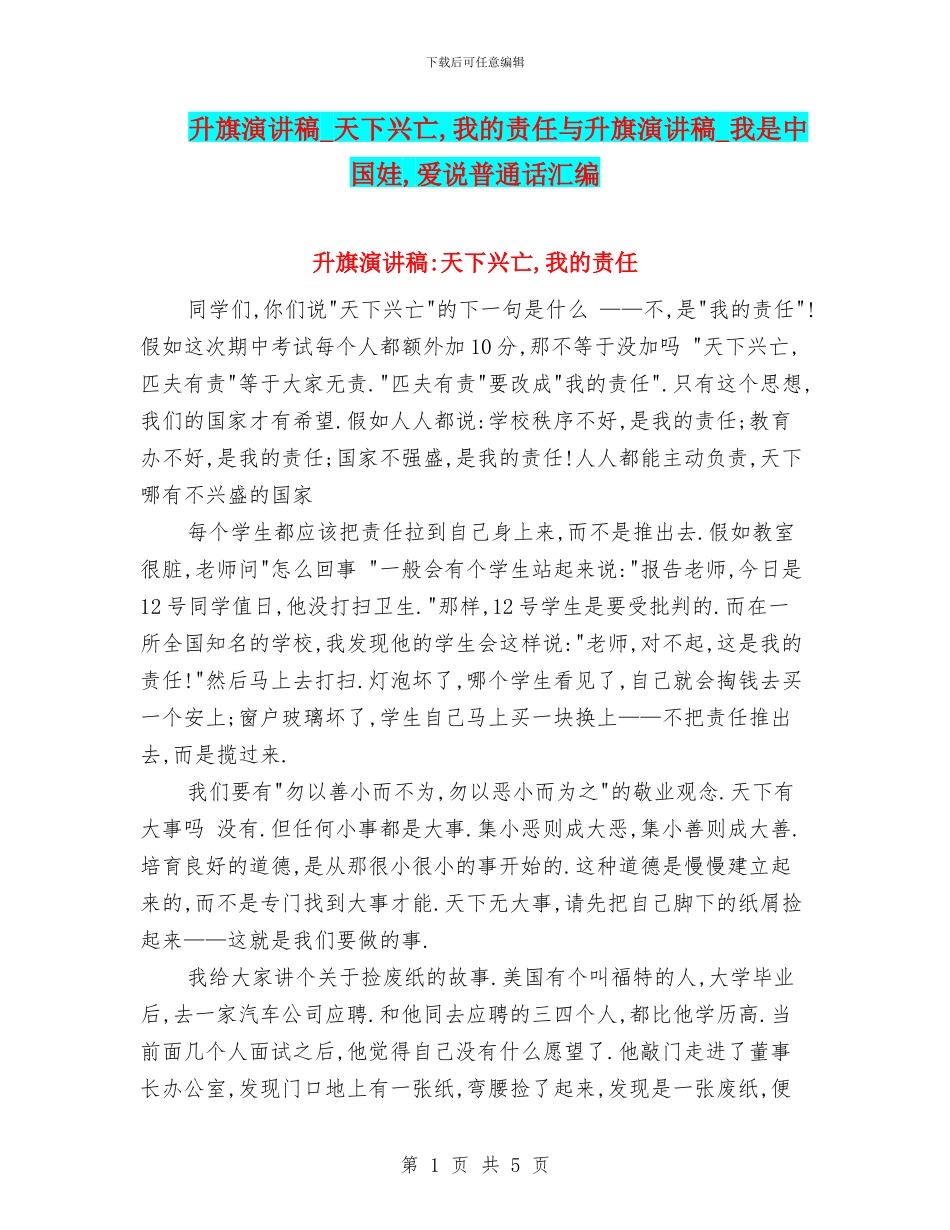 下载后可任意编辑

升旗演讲稿_天下兴亡,我的责任与升旗演讲稿_我是中国娃,爱说普通话汇编

升旗演讲稿:天下兴亡,我的责任

同学们,你们说"天下兴亡"的下一句是什么 ——不,是"我的责任"!假如这次期中考试每个人都额外加10分,那不等于没加吗 "天下兴亡,匹夫有责"等于大家无责."匹夫有责"要改成"我的责任".只有这个思想,我们的国家才有希望.假如人人都说:学校秩序不好,是我的责任;教育办不好,是我的责任;国家不强盛,是我的责任!人人都能主动负责,天下哪有不兴盛的国家

每个学生都应该把责任拉到自己身上来,而不是推出去.假如教室很脏,老师问"怎么回事 "一般会有个学生站起来说:"报告老师,今日是12号同学值日,他没打扫卫生."那样,12号学生是要受批判的.而在一所全国知名的学校,我发现他的学生会这样说:"老师,对不起,这是我的责任!"然后马上去打扫.灯泡坏了,哪个学生看见了,自己就会掏钱去买一个安上;窗户玻璃坏了,学生自己马上买一块换上——不把责任推出去,而是揽过来.

我们要有"勿以善小而不为,勿以恶小而为之"的敬业观念.天下有大事吗 没有.但任何小事都是大事.集小恶则成大恶,集小善则成大善.培育良好的道德,是从那很小很小的事开始的.这种道德是慢慢建立起来的,而不是专门找到大事才能.天下无大事,请先把自己脚下的纸屑捡起来——这就是我们要做的事.

我给大家讲个关于捡废纸的故事.美国有个叫福特的人,大学毕业后,去一家汽车公司应聘.和他同去应聘的三四个人,都比他学历高.当前面几个人面试之后,他觉得自己没有什么愿望了.他敲门走进了董事长办公室,发现门口地上有一张纸,弯腰捡了起来,发现是一张废纸,便

第 1 页 共 5 页